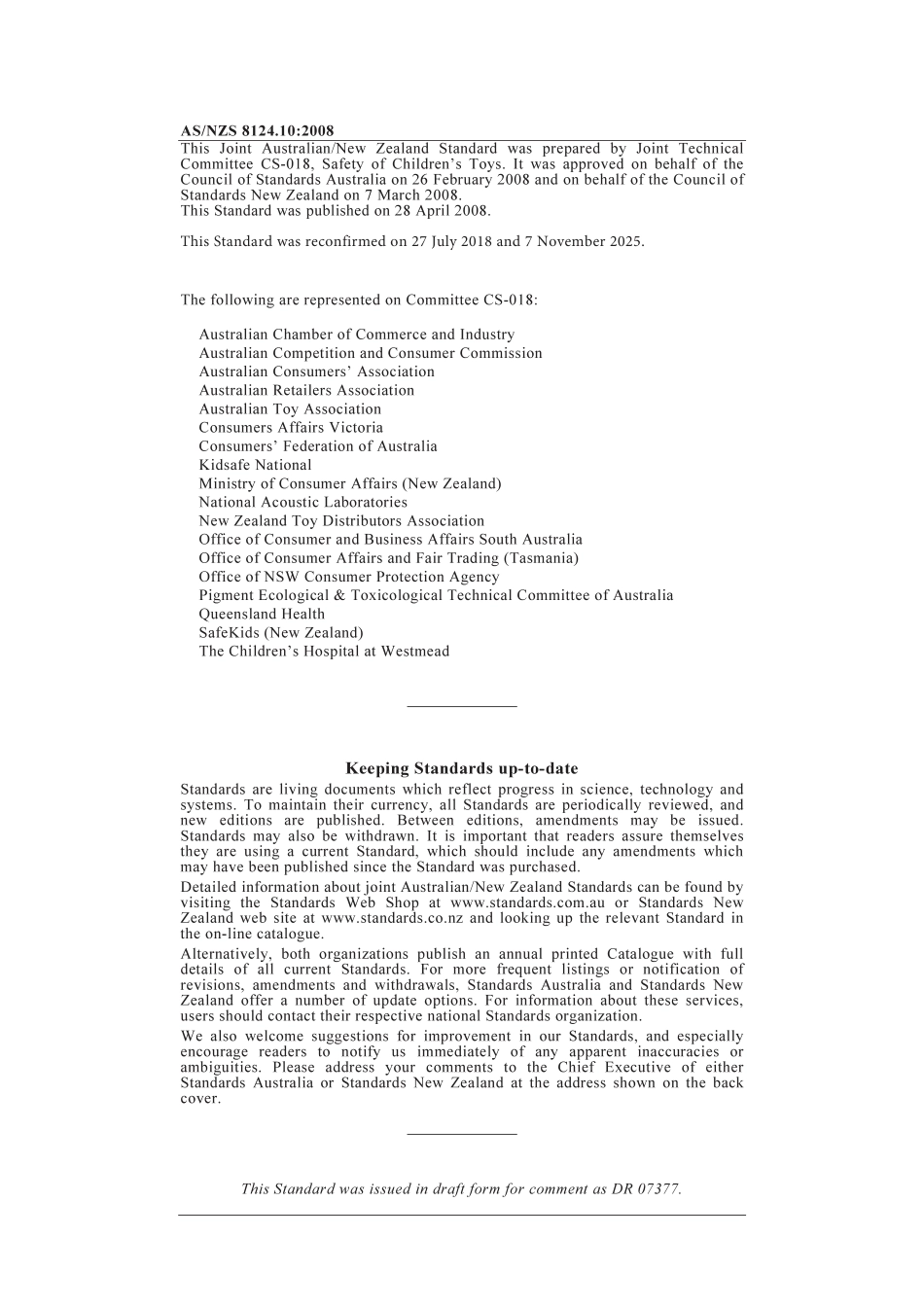 AS/NZS 8124.10:2008

This Joint Australian/New Zealand Standard was prepared by Joint Technical Committee CS-018, Safety of Children's Toys. It was approved on behalf of the Council of Standards Australia on 26 February 2008 and on behalf of the Council of Standards New Zealand on 7 March 2008.
This Standard was published on 28 April 2008.

This Standard was reconfirmed on 27 July 2018 and 7 November 2025.

The following are represented on Committee CS-018:

Australian Chamber of Commerce and Industry
Australian Competition and Consumer Commission
Australian Consumers' Association
Australian Retailers Association
Australian Toy Association
Consumers Affairs Victoria
Consumers' Federation of Australia
Kidsafe National
Ministry of Consumer Affairs (New Zealand)
National Acoustic Laboratories
New Zealand Toy Distributors Association
Office of Consumer and Business Affairs South Australia
Office of Consumer Affairs and Fair Trading (Tasmania)
Office of NSW Consumer Protection Agency
Pigment Ecological & Toxicological Technical Committee of Australia
Queensland Health
SafeKids (New Zealand)
The Children's Hospital at Westmead

Keeping Standards up-to-date

Standards are living documents which reflect progress in science, technology and systems. To maintain their currency, all Standards are periodically reviewed, and new editions are published. Between editions, amendments may be issued. Standards may also be withdrawn. It is important that readers assure themselves they are using a current Standard, which should include any amendments which may have been published since the Standard was purchased.

Detailed information about joint Australian/New Zealand Standards can be found by visiting the Standards Web Shop at www.standards.com.au or Standards New Zealand web site at www.standards.co.nz and looking up the relevant Standard in the on-line catalogue.

Alternatively, both organizations publish an annual printed Catalogue with full details of all current Standards. For more frequent listings or notification of revisions, amendments and withdrawals, Standards Australia and Standards New Zealand offer a number of update options. For information about these services, users should contact their respective national Standards organization.

We also welcome suggestions for improvement in our Standards, and especially encourage readers to notify us immediately of any apparent inaccuracies or ambiguities. Please address your comments to the Chief Executive of either Standards Australia or Standards New Zealand at the address shown on the back cover.

This Standard was issued in draft form for comment as DR 07377.